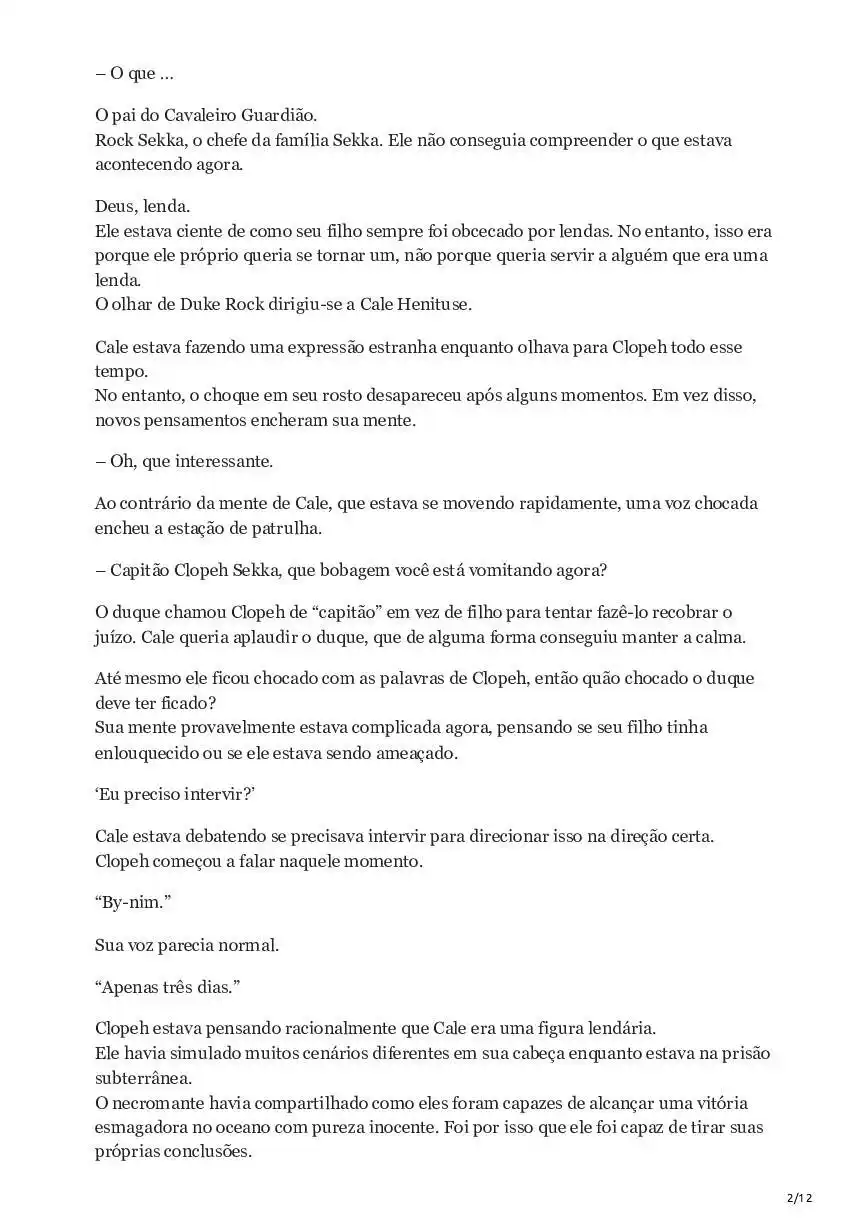 – O que …

O pai do Cavaleiro Guardião.
Rock Sekka, o chefe da família Sekka. Ele não conseguia compreender o que estava acontecendo agora.

Deus, lenda.
Ele estava ciente de como seu filho sempre foi obcecado por lendas. No entanto, isso era porque ele próprio queria se tornar um, não porque queria servir a alguém que era uma lenda.
O olhar de Duke Rock dirigiu-se a Cale Henituse.

Cale estava fazendo uma expressão estranha enquanto olhava para Clopeh todo esse tempo.
No entanto, o choque em seu rosto desapareceu após alguns momentos. Em vez disso, novos pensamentos encheram sua mente.

– Oh, que interessante.

Ao contrário da mente de Cale, que estava se movendo rapidamente, uma voz chocada encheu a estação de patrulha.

– Capitão Clopeh Sekka, que bobagem você está vomitando agora?

O duque chamou Clopeh de “capitão” em vez de filho para tentar fazê-lo recobrar o juízo. Cale queria aplaudir o duque, que de alguma forma conseguiu manter a calma.

Até mesmo ele ficou chocado com as palavras de Clopeh, então quão chocado o duque deve ter ficado?
Sua mente provavelmente estava complicada agora, pensando se seu filho tinha enlouquecido ou se ele estava sendo ameaçado.

‘Eu preciso intervir?’

Cale estava debatendo se precisava intervir para direcionar isso na direção certa.
Clopeh começou a falar naquele momento.

“By-nim.”

Sua voz parecia normal.

“Apenas três dias.”

Clopeh estava pensando racionalmente que Cale era uma figura lendária.
Ele havia simulado muitos cenários diferentes em sua cabeça enquanto estava na prisão subterrânea.
O necromante havia compartilhado como eles foram capazes de alcançar uma vitória esmagadora no oceano com pureza inocente. Foi por isso que ele foi capaz de tirar suas próprias conclusões.

2/12